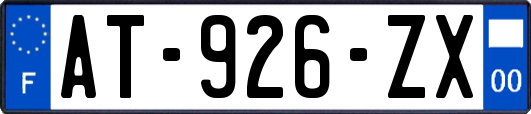 F
AT-926-ZX
00